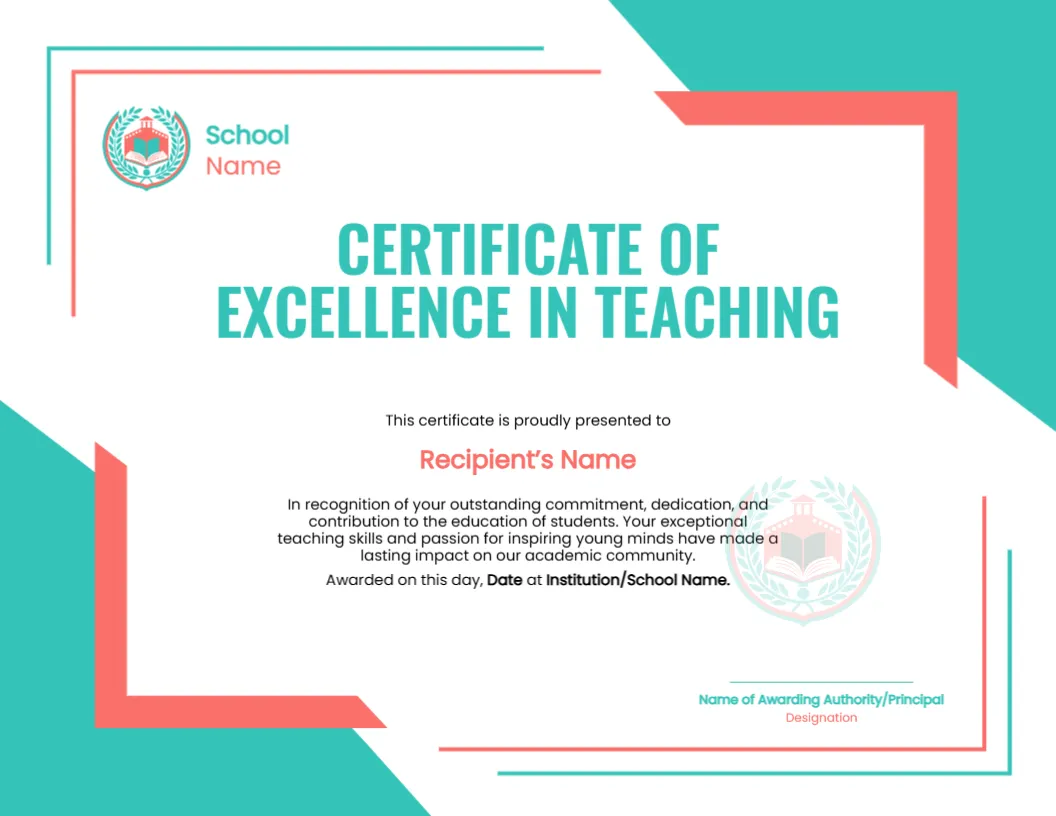 School
Name

CERTIFICATE OF
EXCELLENCE IN TEACHING

This certificate is proudly presented to

Recipient's Name

In recognition of your outstanding commitment, dedication, and contribution to the education of students. Your exceptional teaching skills and passion for inspiring young minds have made a lasting impact on our academic community.

Awarded on this day, Date at Institution/School Name.

Name of Awarding Authority/Principal
Designation